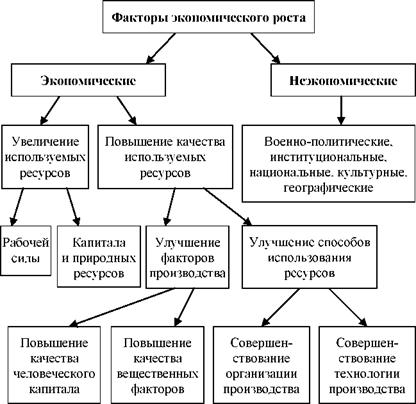 Факторы экономического роста

Экономические

Неэкономические

Увеличение используемых ресурсов

Повышение качества используемых ресурсов

Военно-политические, институциональные, национальные, культурные, географические

Рабочей силы

Капитала и природных ресурсов

Улучшение факторов производства

Улучшение способов использования ресурсов

Повышение качества человеческого капитала

Повышение качества вещественных факторов

Совершенствование организации производства

Совершенствование технологии производства